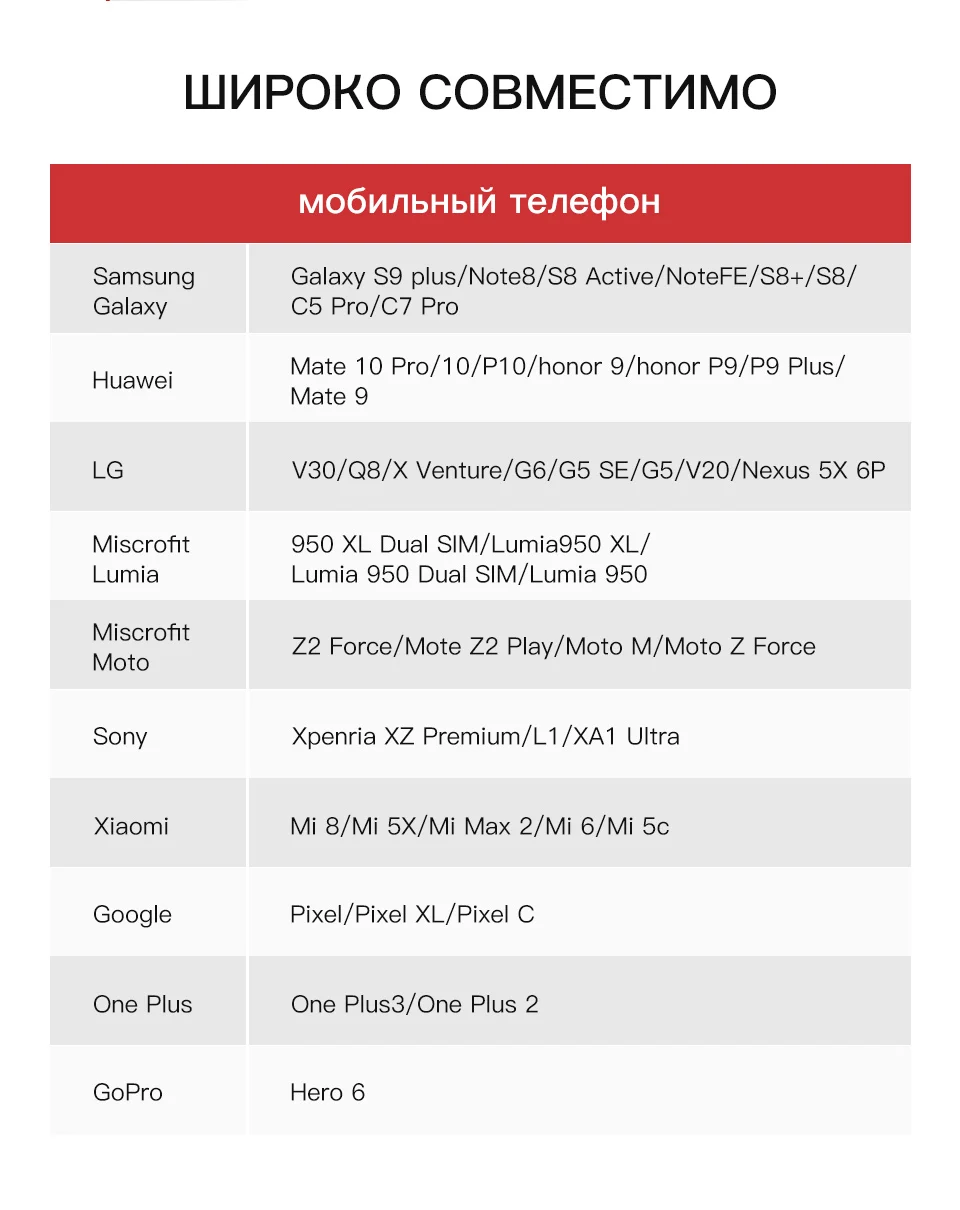 ШИРОКО СОВМЕСТИМО

| мобильный телефон | |
|---|---|
| Samsung Galaxy | Galaxy S9 plus/Note8/S8 Active/NoteFE/S8+/S8/ C5 Pro/C7 Pro |
| Huawei | Mate 10 Pro/10/P10/honor 9/honor P9/P9 Plus/ Mate 9 |
| LG | V30/Q8/X Venture/G6/G5 SE/G5/V20/Nexus 5X 6P |
| Miscrofit Lumia | 950 XL Dual SIM/Lumia950 XL/ Lumia 950 Dual SIM/Lumia 950 |
| Miscrofit Moto | Z2 Force/Mote Z2 Play/Moto M/Moto Z Force |
| Sony | Xpenria XZ Premium/L1/XA1 Ultra |
| Xiaomi | Mi 8/Mi 5X/Mi Max 2/Mi 6/Mi 5c |
| Google | Pixel/Pixel XL/Pixel C |
| One Plus | One Plus3/One Plus 2 |
| GoPro | Hero 6 |